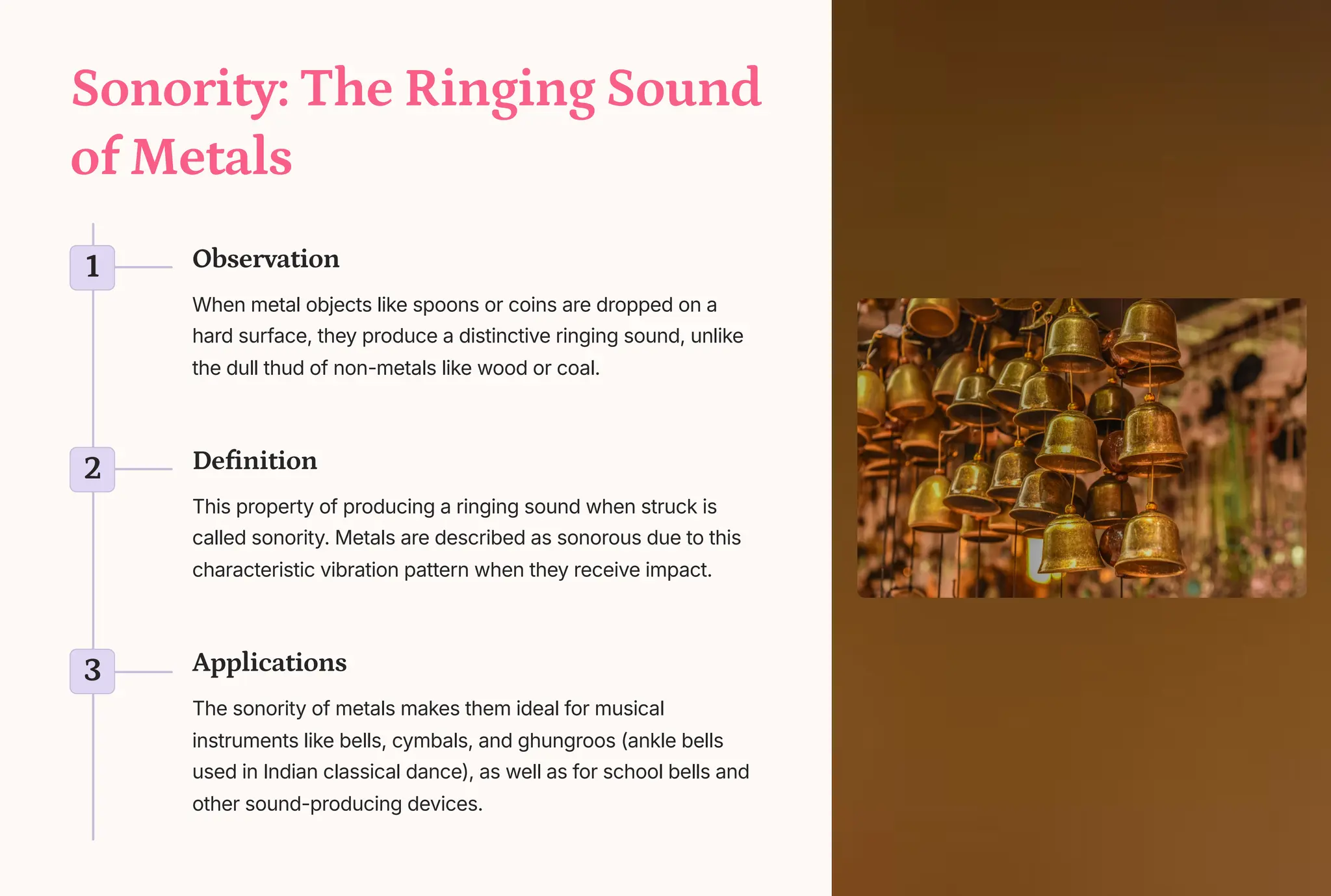 Sonority: The Ringing Sound of Metals

1

Observation

When metal objects like spoons or coins are dropped on a hard surface, they produce a distinctive ringing sound, unlike the dull thud of non-metals like wood or coal.

2

Definition

This property of producing a ringing sound when struck is called sonority. Metals are described as sonorous due to this characteristic vibration pattern when they receive impact.

3

Applications

The sonority of metals makes them ideal for musical instruments like bells, cymbals, and ghungroos (ankle bells used in Indian classical dance), as well as for school bells and other sound-producing devices.